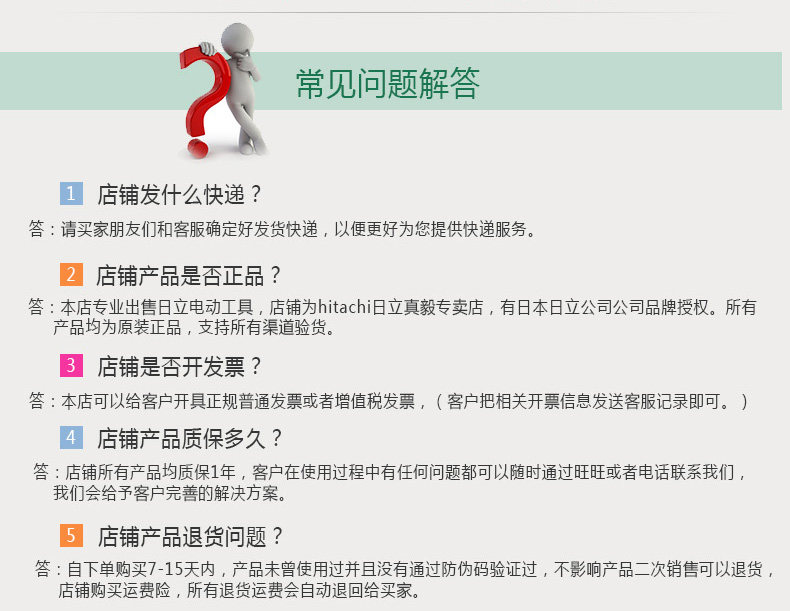 常见问题解答

1 店铺发什么快递？

答：请买家朋友们和客服确定好发货快递，以便更好为您提供快递服务。

2 店铺产品是否正品？

答：本店专业出售日立电动工具，店铺为hitachi日立真毅专卖店，有日本日立公司公司品牌授权。所有产品均为原装正品，支持所有渠道验货。

3 店铺是否开发票？

答：本店可以给客户开具正规普通发票或者增值税发票，（客户把相关开票信息发送客服记录即可。）

4 店铺产品质保多久？

答：店铺所有产品均质保1年，客户在使用过程中有任何问题都可以随时通过旺旺或者电话联系我们，我们会给予客户完善的解决方案。

5 店铺产品退货问题？

答：自下单购买7-15天内，产品未曾使用过并且没有通过防伪码验证过，不影响产品二次销售可以退货，店铺购买运费险，所有退货运费会自动退回给买家。